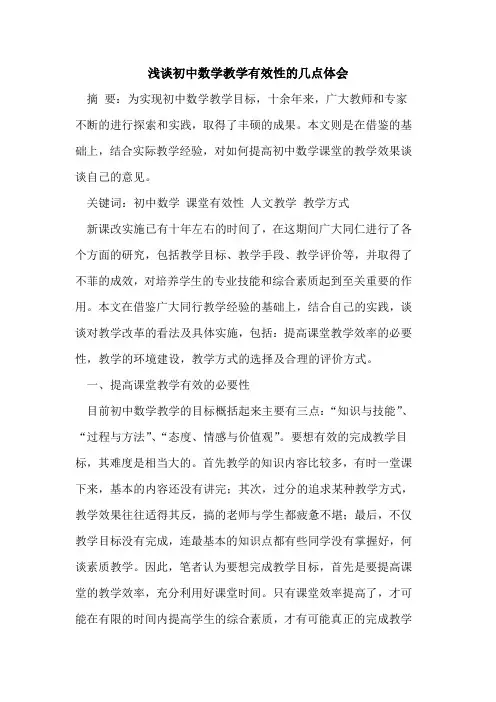 浅谈初中数学教学有效性的几点体会

摘 要：为实现初中数学教学目标，十余年来，广大教师和专家不断的进行探索和实践，取得了丰硕的成果。本文则是在借鉴的基础上，结合实际教学经验，对如何提高初中数学课堂的教学效果谈谈自己的意见。

关键词：初中数学 课堂有效性 人文教学 教学方式

新课改实施已有十年左右的时间了，在这期间广大同仁进行了各个方面的研究，包括教学目标、教学手段、教学评价等，并取得了不菲的成效，对培养学生的专业技能和综合素质起到至关重要的作用。本文在借鉴广大同行教学经验的基础上，结合自己的实践，谈谈对教学改革的看法及具体实施，包括：提高课堂教学效率的必要性，教学的环境建设，教学方式的选择及合理的评价方式。

一、提高课堂教学有效的必要性

目前初中数学教学的目标概括起来主要有三点：“知识与技能”、“过程与方法”、“态度、情感与价值观”。要想有效的完成教学目标，其难度是相当大的。首先教学的知识内容比较多，有时一堂课下来，基本的内容还没有讲完；其次，过分的追求某种教学方式，教学效果往往适得其反，搞的老师与学生都疲惫不堪；最后，不仅教学目标没有完成，连最基本的知识点都有些同学没有掌握好，何谈素质教学。因此，笔者认为要想完成教学目标，首先是要提高课堂的教学效率，充分利用好课堂时间。只有课堂效率提高了，才可能在有限的时间内提高学生的综合素质，才有可能真正的完成教学